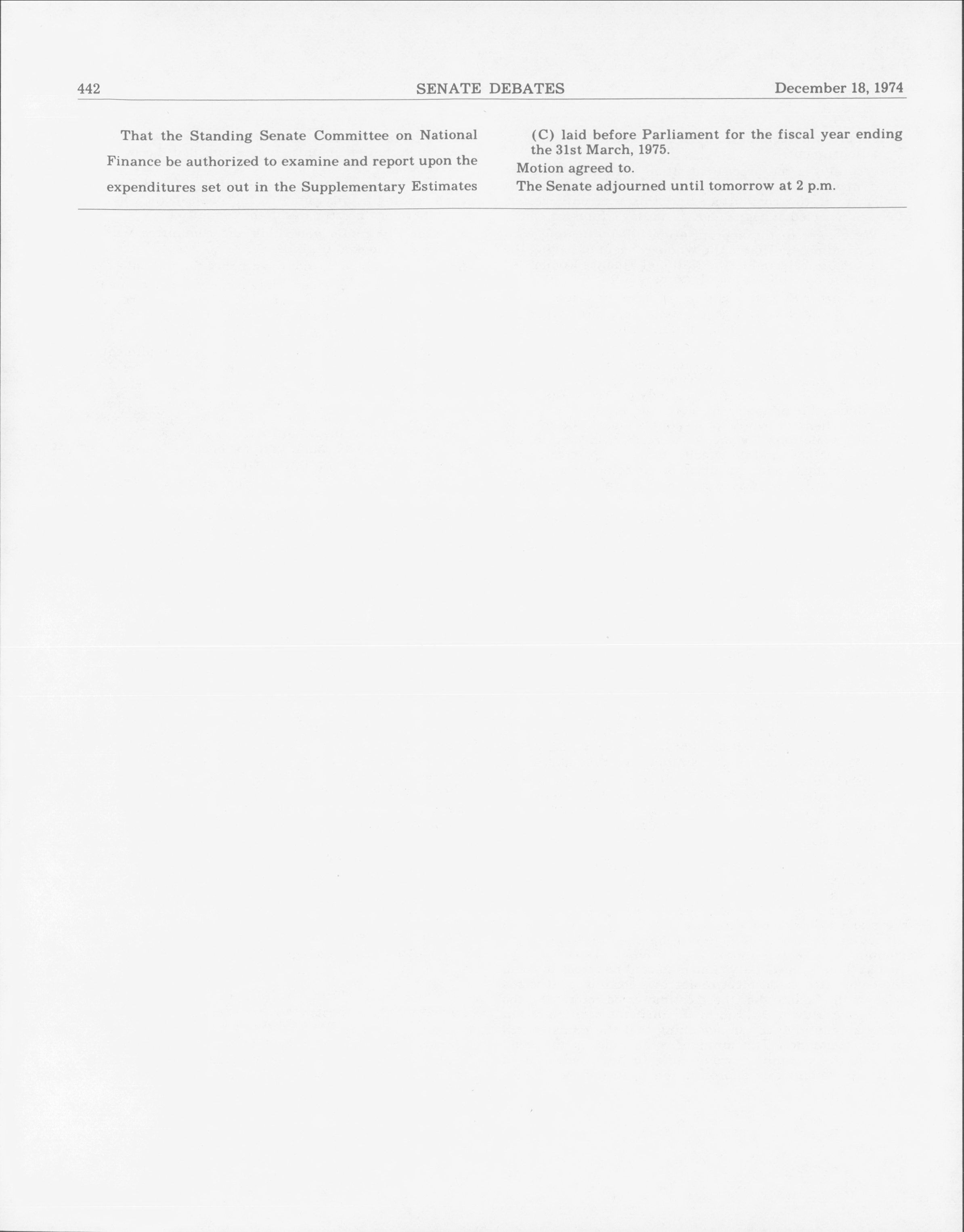 442 SENATE DEBATES December 18, 1974

That the Standing Senate Committee on National Finance be authorized to examine and report upon the expenditures set out in the Supplementary Estimates (C) laid before Parliament for the fiscal year ending the 31st March, 1975.

Motion agreed to.

The Senate adjourned until tomorrow at 2 p.m.